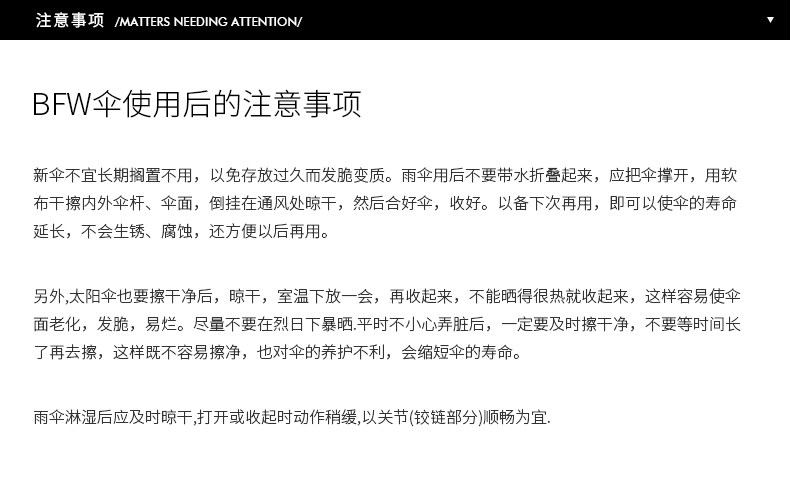 注意事项 /MATTERS NEEDING ATTENTION/ ▼

BFW伞使用后的注意事项

新伞不宜长期搁置不用，以免存放过久而发脆变质。雨伞用后不要带水折叠起来，应把伞撑开，用软布干擦内外伞杆、伞面，倒挂在通风处晾干，然后合好伞，收好。以备下次再用，即可以使伞的寿命延长，不会生锈、腐蚀，还方便以后再用。

另外,太阳伞也要擦干净后，晾干，室温下放一会，再收起来，不能晒得很热就收起来，这样容易使伞面老化，发脆，易烂。尽量不要在烈日下暴晒.平时不小心弄脏后，一定要及时擦干净，不要等时间长了再去擦，这样既不容易擦净，也对伞的养护不利，会缩短伞的寿命。

雨伞淋湿后应及时晾干,打开或收起时动作稍缓,以关节(铰链部分)顺畅为宜.